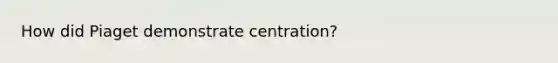 How did Piaget demonstrate centration?